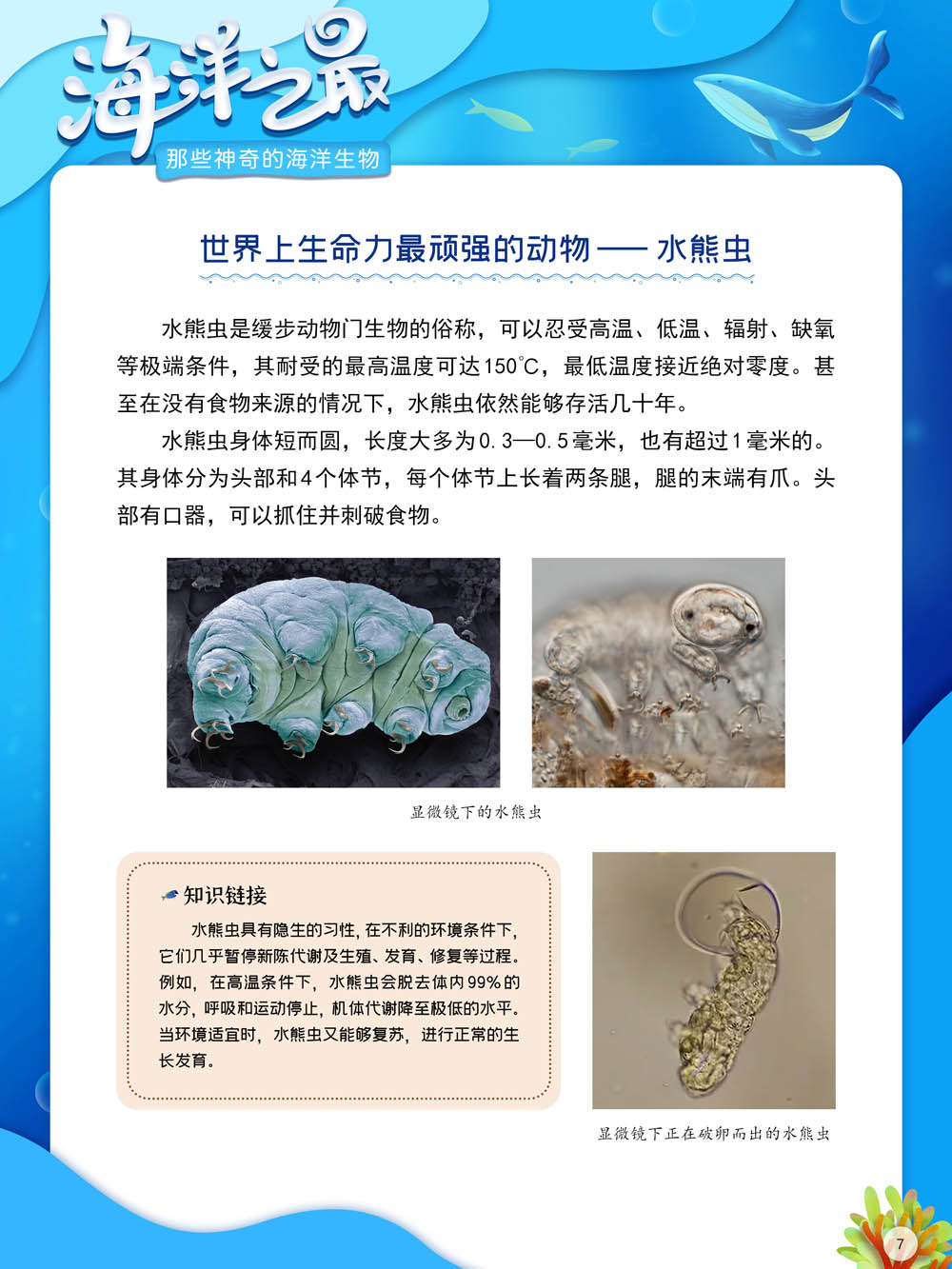 海洋之最

那些神奇的海洋生物

世界上生命力最顽强的动物 —— 水熊虫

水熊虫是缓步动物门生物的俗称，可以忍受高温、低温、辐射、缺氧等极端条件，其耐受的最高温度可达150℃，最低温度接近绝对零度。甚至在没有食物来源的情况下，水熊虫依然能够存活几十年。

水熊虫身体短而圆，长度大多为0.3—0.5毫米，也有超过1毫米的。其身体分为头部和4个体节，每个体节上长着两条腿，腿的末端有爪。头部有口器，可以抓住并刺破食物。

显微镜下的水熊虫

知识链接

水熊虫具有隐生的习性，在不利的环境条件下，它们几乎暂停新陈代谢及生殖、发育、修复等过程。例如，在高温条件下，水熊虫会脱去体内99%的水分，呼吸和运动停止，机体代谢降至极低的水平。当环境适宜时，水熊虫又能够复苏，进行正常的生长发育。

显微镜下正在破卵而出的水熊虫

7